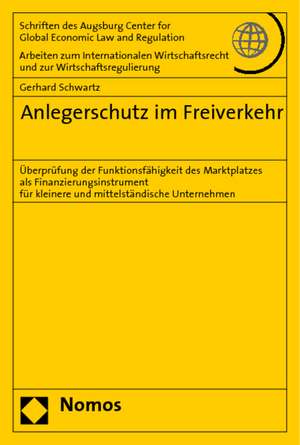 Schriften des Augsburg Center for Global Economic Law and Regulation

Arbeiten zum Internationalen Wirtschaftsrecht und zur Wirtschaftsregulierung

Gerhard Schwartz

Anlegerschutz im Freiverkehr

Überprüfung der Funktionsfähigkeit des Marktplatzes als Finanzierungsinstrument für kleinere und mittelständische Unternehmen

Nomos